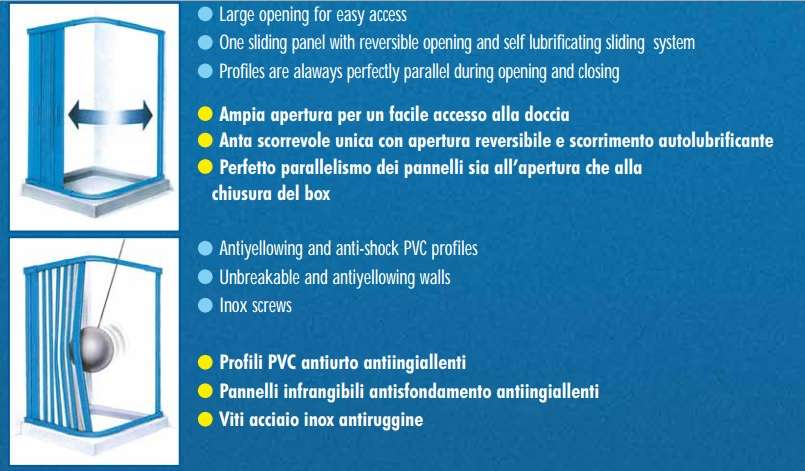 • Large opening for easy access
• One sliding panel with reversible opening and self lubrificating sliding system
• Profiles are alaways perfectly parallel during opening and closing

• Ampia apertura per un facile accesso alla doccia
• Anta scorrevole unica con apertura reversibile e scorrimento autolubrificante
• Perfetto parallelismo dei pannelli sia all'apertura che alla chiusura del box

• Antiyellowing and anti-shock PVC profiles
• Unbreakable and antiyellowing walls
• Inox screws

• Profili PVC antiurto antiingiallenti
• Pannelli infrangibili antisfondamento antiingiallenti
• Viti acciaio inox antiruggine